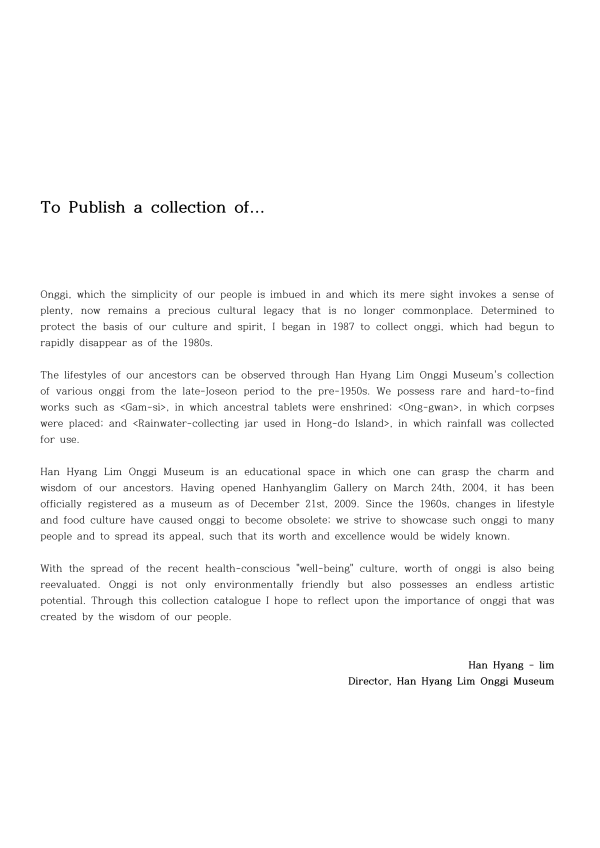 To Publish a collection of...

Onggi, which the simplicity of our people is imbued in and which its mere sight invokes a sense of plenty, now remains a precious cultural legacy that is no longer commonplace. Determined to protect the basis of our culture and spirit, I began in 1987 to collect onggi, which had begun to rapidly disappear as of the 1980s.

The lifestyles of our ancestors can be observed through Han Hyang Lim Onggi Museum's collection of various onggi from the late-Joseon period to the pre-1950s. We possess rare and hard-to-find works such as <Gam-si>, in which ancestral tablets were enshrined; <Ong-gwan>, in which corpses were placed; and <Rainwater-collecting jar used in Hong-do Island>, in which rainfall was collected for use.

Han Hyang Lim Onggi Museum is an educational space in which one can grasp the charm and wisdom of our ancestors. Having opened Hanhyanglim Gallery on March 24th, 2004, it has been officially registered as a museum as of December 21st, 2009. Since the 1960s, changes in lifestyle and food culture have caused onggi to become obsolete; we strive to showcase such onggi to many people and to spread its appeal, such that its worth and excellence would be widely known.

With the spread of the recent health-conscious "well-being" culture, worth of onggi is also being reevaluated. Onggi is not only environmentally friendly but also possesses an endless artistic potential. Through this collection catalogue I hope to reflect upon the importance of onggi that was created by the wisdom of our people.

Han Hyang - lim
Director, Han Hyang Lim Onggi Museum